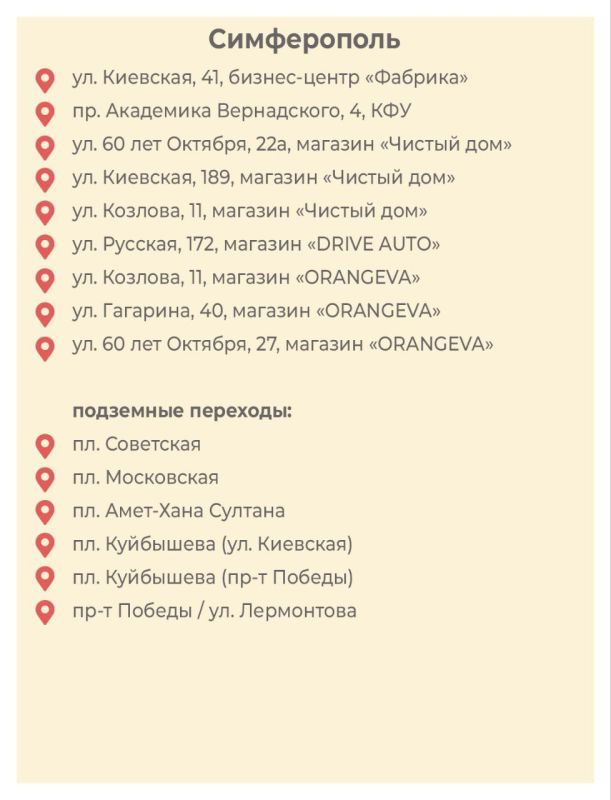 Симферополь

ул. Киевская, 41, бизнес-центр «Фабрика»
пр. Академика Вернадского, 4, КФУ
ул. 60 лет Октября, 22а, магазин «Чистый дом»
ул. Киевская, 189, магазин «Чистый дом»
ул. Козлова, 11, магазин «Чистый дом»
ул. Русская, 172, магазин «DRIVE AUTO»
ул. Козлова, 11, магазин «ORANGEVA»
ул. Гагарина, 40, магазин «ORANGEVA»
ул. 60 лет Октября, 27, магазин «ORANGEVA»

подземные переходы:
пл. Советская
пл. Московская
пл. Амет-Хана Султана
пл. Куйбышева (ул. Киевская)
пл. Куйбышева (пр-т Победы)
пр-т Победы / ул. Лермонтова